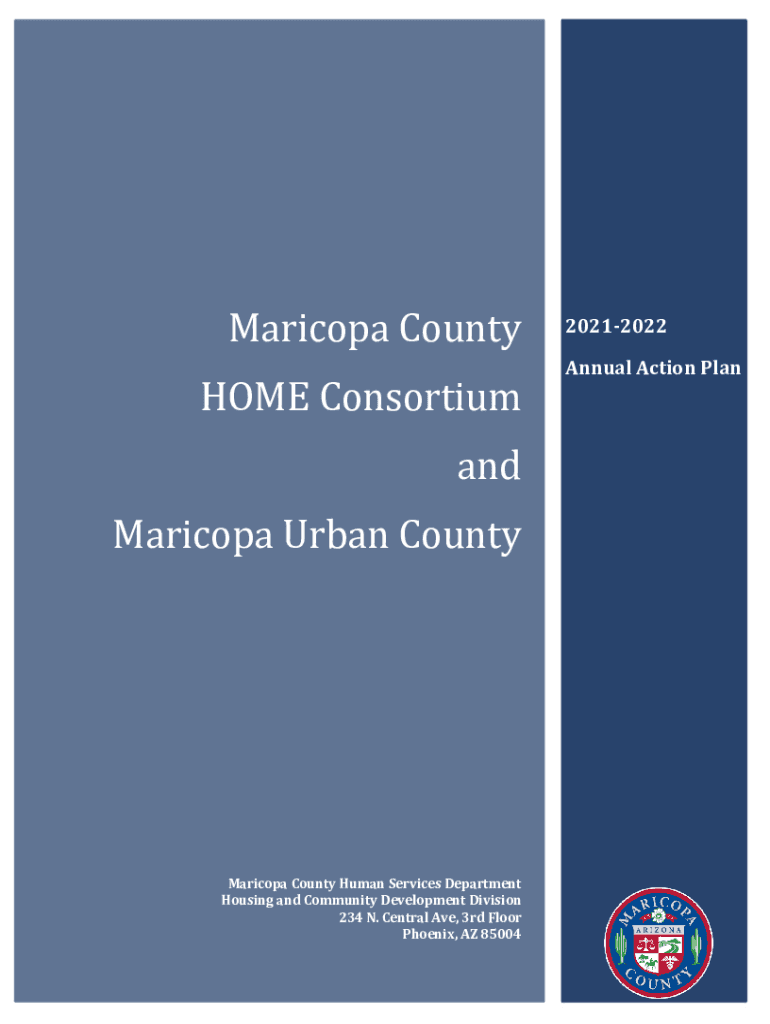 Maricopa County
HOME Consortium
and
Maricopa Urban County

2021-2022
Annual Action Plan

Maricopa County Human Services Department
Housing and Community Development Division
234 N. Central Ave, 3rd Floor
Phoenix, AZ 85004

MARICOPA
ARIZONA
COUNTY